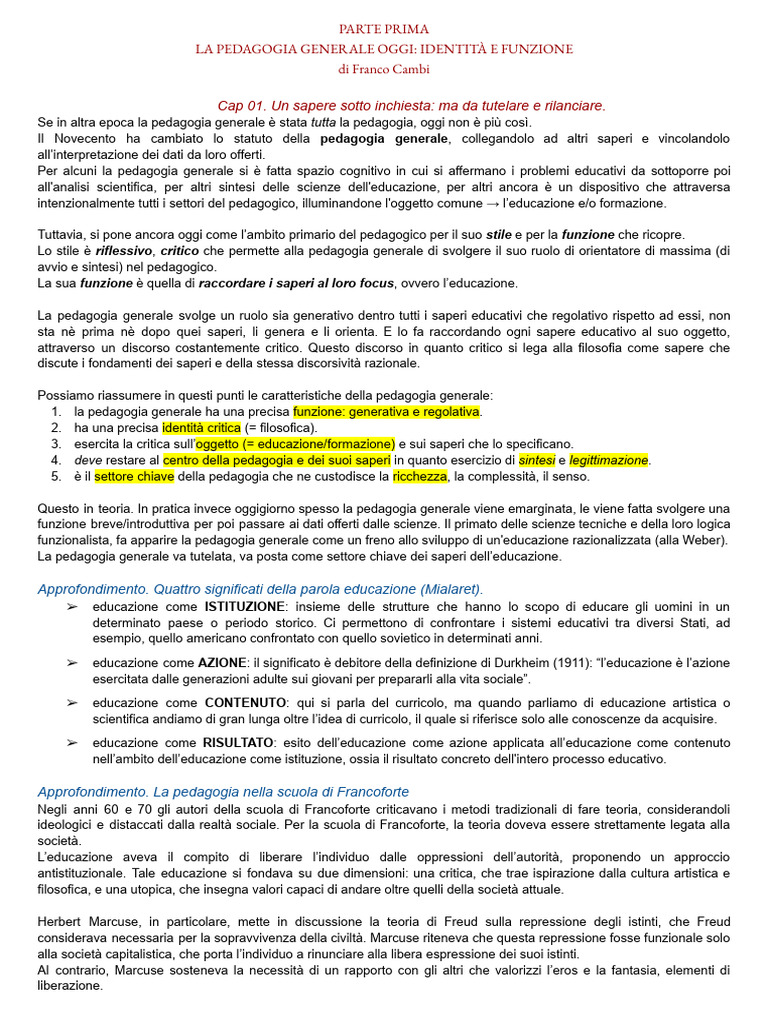 PARTE PRIMA
LA PEDAGOGIA GENERALE OGGI: IDENTITÀ E FUNZIONE
di Franco Cambi

Cap 01. Un sapere sotto inchiesta: ma da tutelare e rilanciare.
Se in altra epoca la pedagogia generale è stata tutta la pedagogia, oggi non è più così.
Il Novecento ha cambiato lo statuto della pedagogia generale, collegandolo ad altri saperi e vincolandolo all'interpretazione dei dati da loro offerti.
Per alcuni la pedagogia generale si è fatta spazio cognitivo in cui si affermano i problemi educativi da sottoporre poi all'analisi scientifica, per altri sintesi delle scienze dell'educazione, per altri ancora è un dispositivo che attraversa intenzionalmente tutti i settori del pedagogico, illuminandone l'oggetto comune → l'educazione e/o formazione.

Tuttavia, si pone ancora oggi come l'ambito primario del pedagogico per il suo stile e per la funzione che ricopre.
Lo stile è riflessivo, critico che permette alla pedagogia generale di svolgere il suo ruolo di orientatore di massima (di avvio e sintesi) nel pedagogico.
La sua funzione è quella di raccordare i saperi al loro focus, ovvero l'educazione.

La pedagogia generale svolge un ruolo sia generativo dentro tutti i saperi educativi che regolativo rispetto ad essi, non sta nè prima nè dopo quei saperi, li genera e li orienta. E lo fa raccordando ogni sapere educativo al suo oggetto, attraverso un discorso costantemente critico. Questo discorso in quanto critico si lega alla filosofia come sapere che discute i fondamenti dei saperi e della stessa discorsività razionale.

Possiamo riassumere in questi punti le caratteristiche della pedagogia generale:
1. la pedagogia generale ha una precisa funzione: generativa e regolativa.
2. ha una precisa identità critica (= filosofica).
3. esercita la critica sull'oggetto (= educazione/formazione) e sui saperi che lo specificano.
4. deve restare al centro della pedagogia e dei suoi saperi in quanto esercizio di sintesi e legittimazione.
5. è il settore chiave della pedagogia che ne custodisce la ricchezza, la complessità, il senso.

Questo in teoria. In pratica invece oggigiorno spesso la pedagogia generale viene emarginata, le viene fatta svolgere una funzione breve/introduttiva per poi passare ai dati offerti dalle scienze. Il primato delle scienze tecniche e della loro logica funzionalista, fa apparire la pedagogia generale come un freno allo sviluppo di un'educazione razionalizzata (alla Weber).
La pedagogia generale va tutelata, va posta come settore chiave dei saperi dell'educazione.

Approfondimento. Quattro significati della parola educazione (Mialaret).
➢ educazione come ISTITUZIONE: insieme delle strutture che hanno lo scopo di educare gli uomini in un determinato paese o periodo storico. Ci permettono di confrontare i sistemi educativi tra diversi Stati, ad esempio, quello americano confrontato con quello sovietico in determinati anni.
➢ educazione come AZIONE: il significato è debitore della definizione di Durkheim (1911): "l'educazione è l'azione esercitata dalle generazioni adulte sui giovani per prepararli alla vita sociale".
➢ educazione come CONTENUTO: qui si parla del curricolo, ma quando parliamo di educazione artistica o scientifica andiamo di gran lunga oltre l'idea di curricolo, il quale si riferisce solo alle conoscenze da acquisire.
➢ educazione come RISULTATO: esito dell'educazione come azione applicata all'educazione come contenuto nell'ambito dell'educazione come istituzione, ossia il risultato concreto dell'intero processo educativo.

Approfondimento. La pedagogia nella scuola di Francoforte
Negli anni 60 e 70 gli autori della scuola di Francoforte criticavano i metodi tradizionali di fare teoria, considerandoli ideologici e distaccati dalla realtà sociale. Per la scuola di Francoforte, la teoria doveva essere strettamente legata alla società.
L'educazione aveva il compito di liberare l'individuo dalle oppressioni dell'autorità, proponendo un approccio antistituzionale. Tale educazione si fondava su due dimensioni: una critica, che trae ispirazione dalla cultura artistica e filosofica, e una utopica, che insegna valori capaci di andare oltre quelli della società attuale.

Herbert Marcuse, in particolare, mette in discussione la teoria di Freud sulla repressione degli istinti, che Freud considerava necessaria per la sopravvivenza della civiltà. Marcuse riteneva che questa repressione fosse funzionale solo alla società capitalistica, che porta l'individuo a rinunciare alla libera espressione dei suoi istinti.
Al contrario, Marcuse sosteneva la necessità di un rapporto con gli altri che valorizzi l'eros e la fantasia, elementi di liberazione.